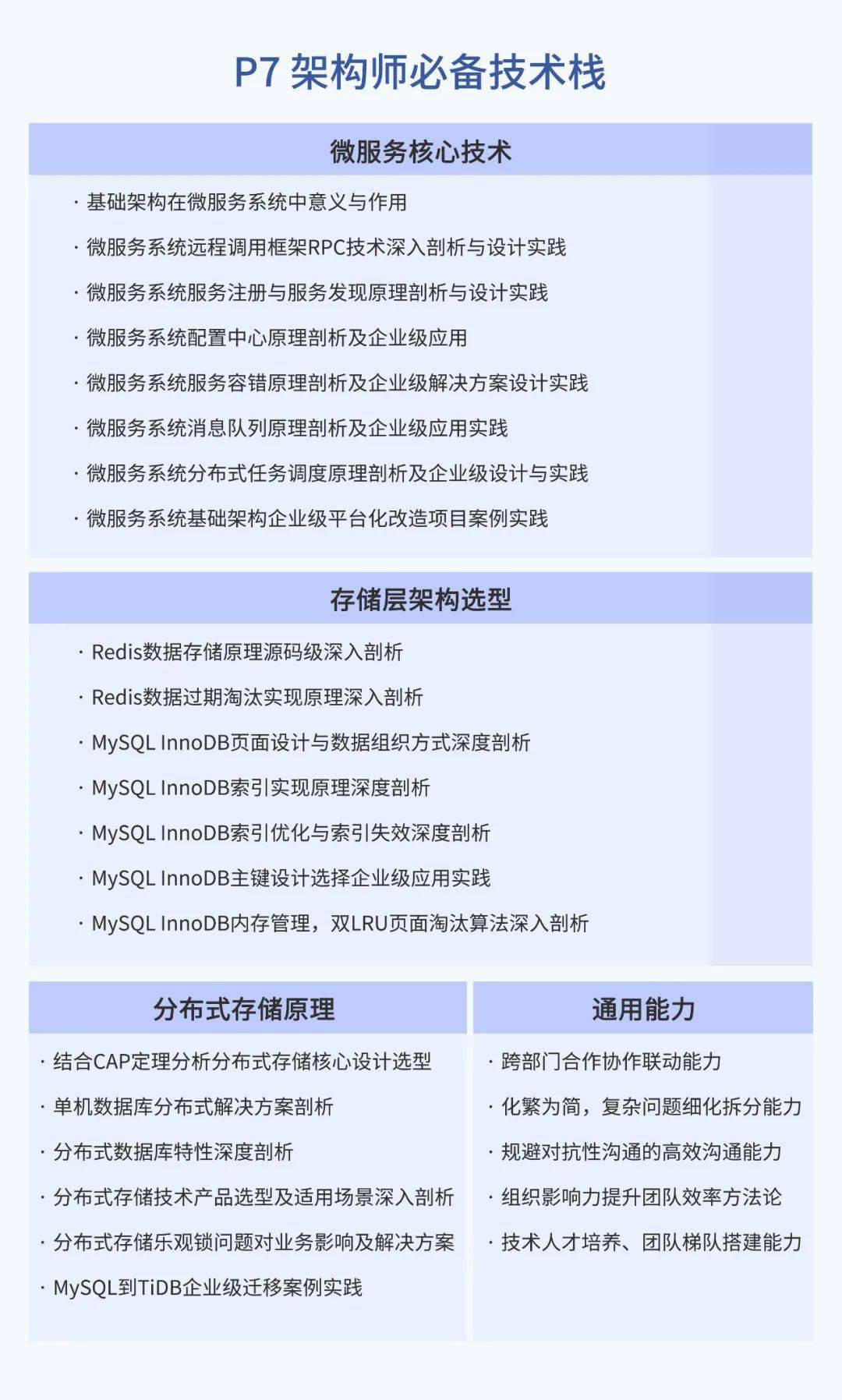 P7 架构师必备技术栈

微服务核心技术

· 基础架构在微服务系统中意义与作用
· 微服务系统远程调用框架RPC技术深入剖析与设计实践
· 微服务系统服务注册与服务发现原理剖析与设计实践
· 微服务系统配置中心原理剖析及企业级应用
· 微服务系统服务容错原理剖析及企业级解决方案设计实践
· 微服务系统消息队列原理剖析及企业级应用实践
· 微服务系统分布式任务调度原理剖析及企业级设计与实践
· 微服务系统基础架构企业级平台化改造项目案例实践

存储层架构选型

· Redis数据存储原理源码级深入剖析
· Redis数据过期淘汰实现原理深入剖析
· MySQL InnoDB页面设计与数据组织方式深度剖析
· MySQL InnoDB索引实现原理深度剖析
· MySQL InnoDB索引优化与索引失效深度剖析
· MySQL InnoDB主键设计选择企业级应用实践
· MySQL InnoDB内存管理，双LRU页面淘汰算法深入剖析

分布式存储原理

· 结合CAP定理分析分布式存储核心设计选型
· 单机数据库分布式解决方案剖析
· 分布式数据库特性深度剖析
· 分布式存储技术产品选型及适用场景深入剖析
· 分布式存储乐观锁问题对业务影响及解决方案
· MySQL到TiDB企业级迁移案例实践

通用能力

· 跨部门合作协作联动能力
· 化繁为简，复杂问题细化拆分能力
· 规避对抗性沟通的高效沟通能力
· 组织影响力提升团队效率方法论
· 技术人才培养、团队梯队搭建能力